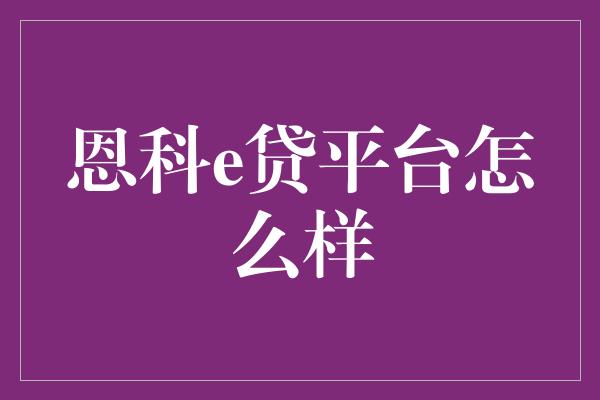 恩科e贷平台怎么样